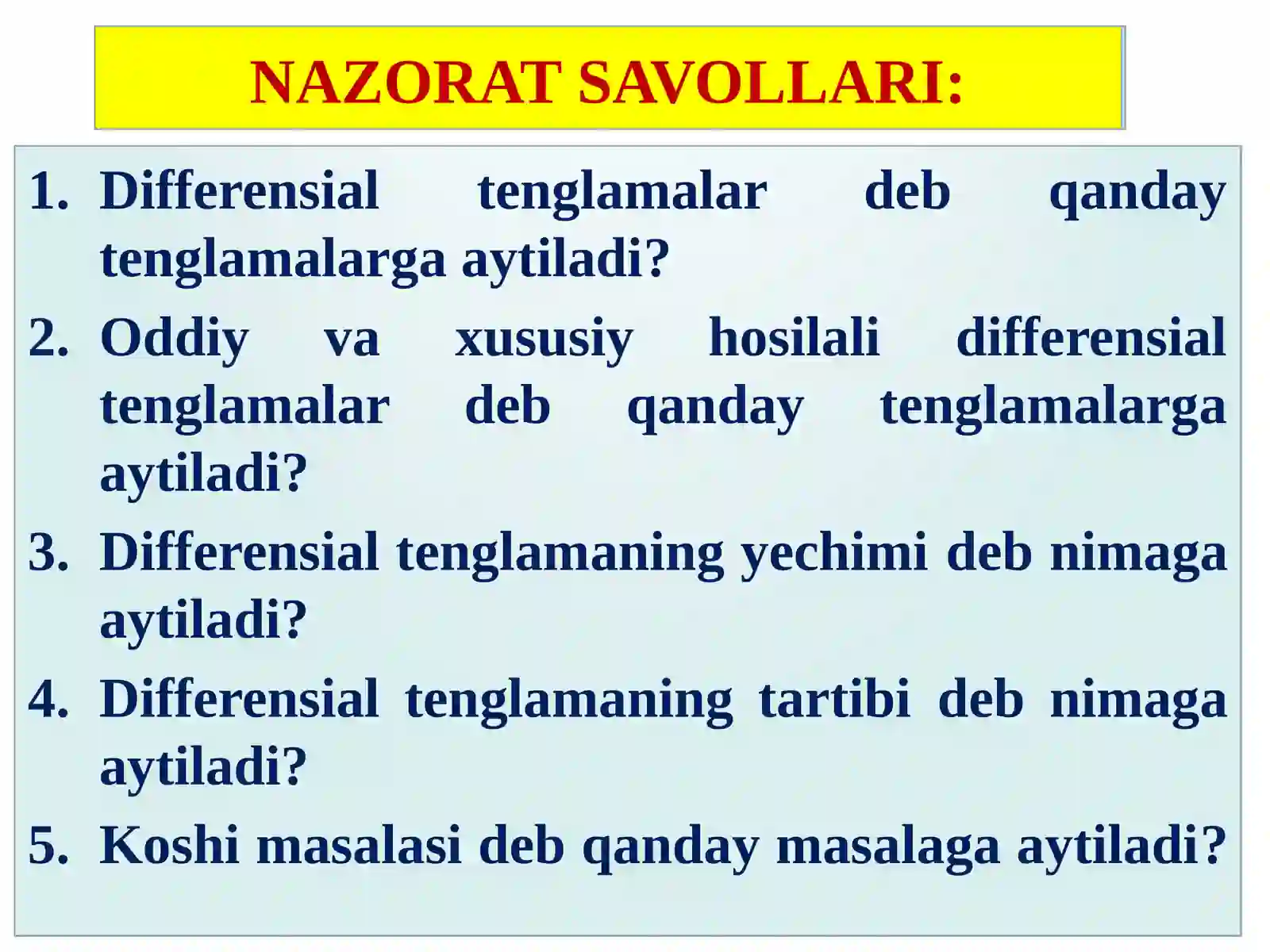 NAZORAT SAVOLLARI:

1. Differensial tenglamalar deb qanday tenglamalarga aytiladi?
2. Oddiy va xususiy hosilali differensial tenglamalar deb qanday tenglamalarga aytiladi?
3. Differensial tenglamaning yechimi deb nimaga aytiladi?
4. Differensial tenglamaning tartibi deb nimaga aytiladi?
5. Koshi masalasi deb qanday masalaga aytiladi?